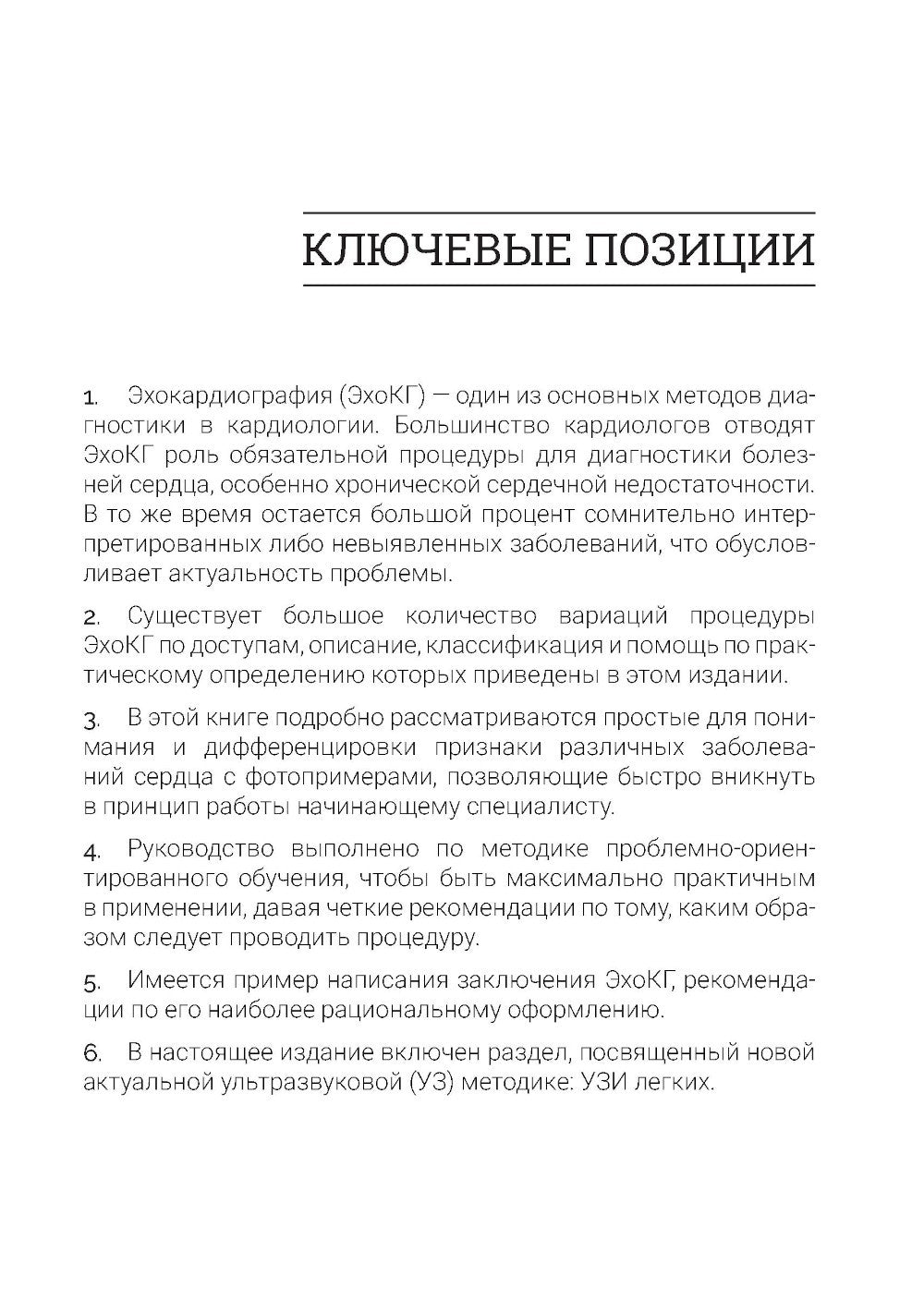 КЛЮЧЕВЫЕ ПОЗИЦИИ

1. Эхокардиография (ЭхоКГ) — один из основных методов диагностики в кардиологии. Большинство кардиологов отводят ЭхоКГ роль обязательной процедуры для диагностики болезней сердца, особенно хронической сердечной недостаточности. В то же время остается большой процент сомнительно интерпретированных либо невыявленных заболеваний, что обусловливает актуальность проблемы.

2. Существует большое количество вариаций процедуры ЭхоКГ по доступам, описание, классификация и помощь по практическому определению которых приведены в этом издании.

3. В этой книге подробно рассматриваются простые для понимания и дифференцировки признаки различных заболеваний сердца с фотопримерами, позволяющие быстро вникнуть в принцип работы начинающему специалисту.

4. Руководство выполнено по методике проблемно-ориентированного обучения, чтобы быть максимально практичным в применении, давая четкие рекомендации по тому, каким образом следует проводить процедуру.

5. Имеется пример написания заключения ЭхоКГ, рекомендации по его наиболее рациональному оформлению.

6. В настоящее издание включен раздел, посвященный новой актуальной ультразвуковой (УЗ) методике: УЗИ легких.